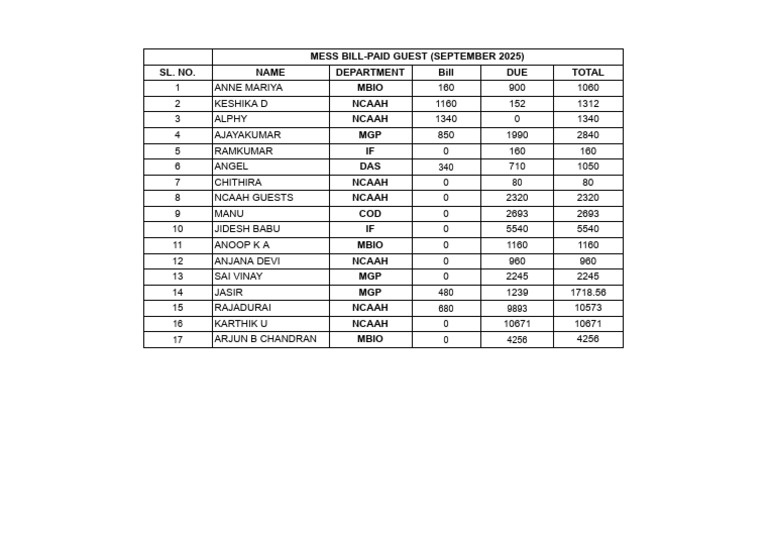 |  | MESS BILL-PAID GUEST (SEPTEMBER 2025) | | | | |
|---|---|---|---|---|---|
| SL. NO. | NAME | DEPARTMENT | Bill | DUE | TOTAL |
| 1 | ANNE MARIYA | MBIO | 160 | 900 | 1060 |
| 2 | KESHIKA D | NCAAH | 1160 | 152 | 1312 |
| 3 | ALPHY | NCAAH | 1340 | 0 | 1340 |
| 4 | AJAYAKUMAR | MGP | 850 | 1990 | 2840 |
| 5 | RAMKUMAR | IF | 0 | 160 | 160 |
| 6 | ANGEL | DAS | 340 | 710 | 1050 |
| 7 | CHITHIRA | NCAAH | 0 | 80 | 80 |
| 8 | NCAAH GUESTS | NCAAH | 0 | 2320 | 2320 |
| 9 | MANU | COD | 0 | 2693 | 2693 |
| 10 | JIDESH BABU | IF | 0 | 5540 | 5540 |
| 11 | ANOOP K A | MBIO | 0 | 1160 | 1160 |
| 12 | ANJANA DEVI | NCAAH | 0 | 960 | 960 |
| 13 | SAI VINAY | MGP | 0 | 2245 | 2245 |
| 14 | JASIR | MGP | 480 | 1239 | 1718.56 |
| 15 | RAJADURAI | NCAAH | 680 | 9893 | 10573 |
| 16 | KARTHIK U | NCAAH | 0 | 10671 | 10671 |
| 17 | ARJUN B CHANDRAN | MBIO | 0 | 4256 | 4256 |